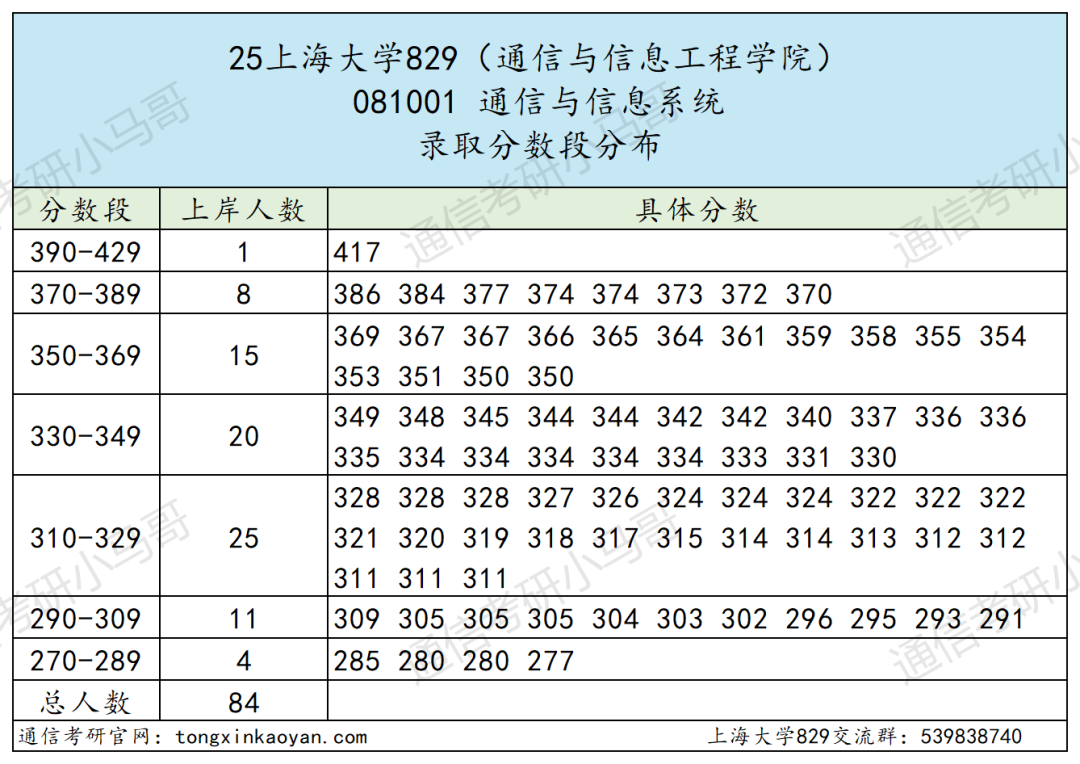 25上海大学829（通信与信息工程学院）
081001 通信与信息系统
录取分数段分布

| 分数段 | 上岸人数 | 具体分数 |
|---|---|---|
| 390-429 | 1 | 417 |
| 370-389 | 8 | 386 384 377 374 374 373 372 370 |
| 350-369 | 15 | 369 367 367 366 365 364 361 359 358 355 354 353 351 350 350 |
| 330-349 | 20 | 349 348 345 344 344 342 342 340 337 336 336 335 334 334 334 334 334 333 331 330 |
| 310-329 | 25 | 328 328 328 327 326 324 324 324 322 322 322 321 320 319 318 317 315 314 314 313 312 312 311 311 311 |
| 290-309 | 11 | 309 305 305 305 304 303 302 296 295 293 291 |
| 270-289 | 4 | 285 280 280 277 |
| 总人数 | 84 | |

通信考研官网：tongxinkaoyan.com 上海大学829交流群：539838740

通信考研小马哥